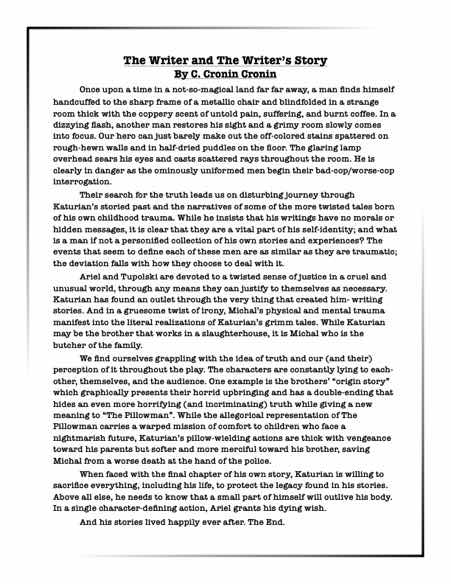 The Writer and The Writer's Story
By C. Cronin Cronin

Once upon a time in a not-so-magical land far far away, a man finds himself handcuffed to the sharp frame of a metallic chair and blindfolded in a strange room thick with the coppery scent of untold pain, suffering, and burnt coffee. In a dizzying flash, another man restores his sight and a grimy room slowly comes into focus. Our hero can just barely make out the off-colored stains spattered on rough-hewn walls and in half-dried puddles on the floor. The glaring lamp overhead sears his eyes and casts scattered rays throughout the room. He is clearly in danger as the ominously uniformed men begin their bad-cop/worse-cop interrogation.

Their search for the truth leads us on disturbing journey through Katurian's storied past and the narratives of some of the more twisted tales born of his own childhood trauma. While he insists that his writings have no morals or hidden messages, it is clear that they are a vital part of his self-identity; and what is a man if not a personified collection of his own stories and experiences? The events that seem to define each of these men are as similar as they are traumatic; the deviation falls with how they choose to deal with it.

Ariel and Tupolski are devoted to a twisted sense of justice in a cruel and unusual world, through any means they can justify to themselves as necessary. Katurian has found an outlet through the very thing that created him- writing stories. And in a gruesome twist of irony, Michal's physical and mental trauma manifest into the literal realizations of Katurian's grimm tales. While Katurian may be the brother that works in a slaughterhouse, it is Michal who is the butcher of the family.

We find ourselves grappling with the idea of truth and our (and their) perception of it throughout the play. The characters are constantly lying to each-other, themselves, and the audience. One example is the brothers' "origin story" which graphically presents their horrid upbringing and has a double-ending that hides an even more horrifying (and incriminating) truth while giving a new meaning to "The Pillowman". While the allegorical representation of The Pillowman carries a warped mission of comfort to children who face a nightmarish future, Katurian's pillow-wielding actions are thick with vengeance toward his parents but softer and more merciful toward his brother, saving Michal from a worse death at the hand of the police.

When faced with the final chapter of his own story, Katurian is willing to sacrifice everything, including his life, to protect the legacy found in his stories. Above all else, he needs to know that a small part of himself will outlive his body. In a single character-defining action, Ariel grants his dying wish.

And his stories lived happily ever after. The End.